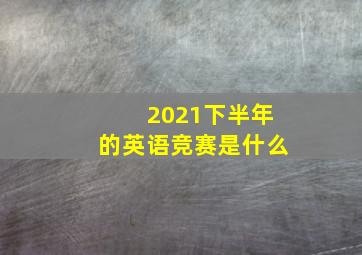 2021下半年
的英语竞赛是什么